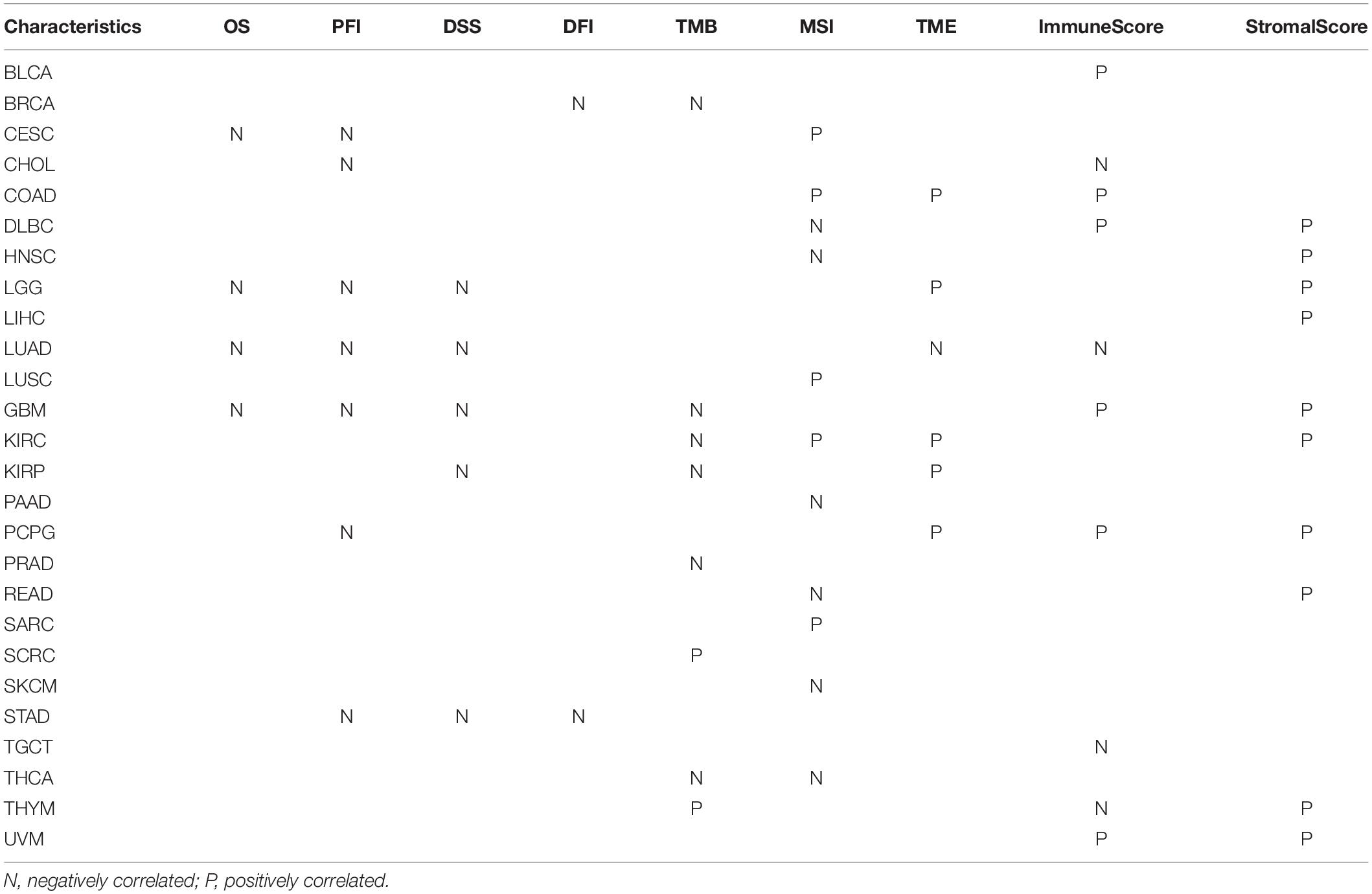 | Characteristics | OS | PFI | DSS | DFI | TMB | MSI | TME | ImmuneScore | StromalScore |
|---|---|---|---|---|---|---|---|---|---|
| BLCA | | | | | | | | P | |
| BRCA | | | | N | N | | | | |
| CESC | N | N | | | | P | | | |
| CHOL | | N | | | | | | N | |
| COAD | | | | | | P | P | P | |
| DLBC | | | | | | N | | P | P |
| HNSC | | | | | | N | | | P |
| LGG | N | N | N | | | | P | | P |
| LIHC | | | | | | | | | P |
| LUAD | N | N | N | | | | N | N | |
| LUSC | | | | | | P | | | |
| GBM | N | N | N | | N | | | P | P |
| KIRC | | | | | N | P | P | | P |
| KIRP | | | N | | N | | P | | |
| PAAD | | | | | | N | | | |
| PCPG | | N | | | | | P | P | P |
| PRAD | | | | | N | | | | |
| READ | | | | | | N | | | P |
| SARC | | | | | | P | | | |
| SCRC | | | | | P | | | | |
| SKCM | | | | | | N | | | |
| STAD | | N | N | N | | | | | |
| TGCT | | | | | | | | N | |
| THCA | | | | | N | N | | | |
| THYM | | | | | P | | | N | P |
| UVM | | | | | | | | P | P |

N, negatively correlated; P, positively correlated.